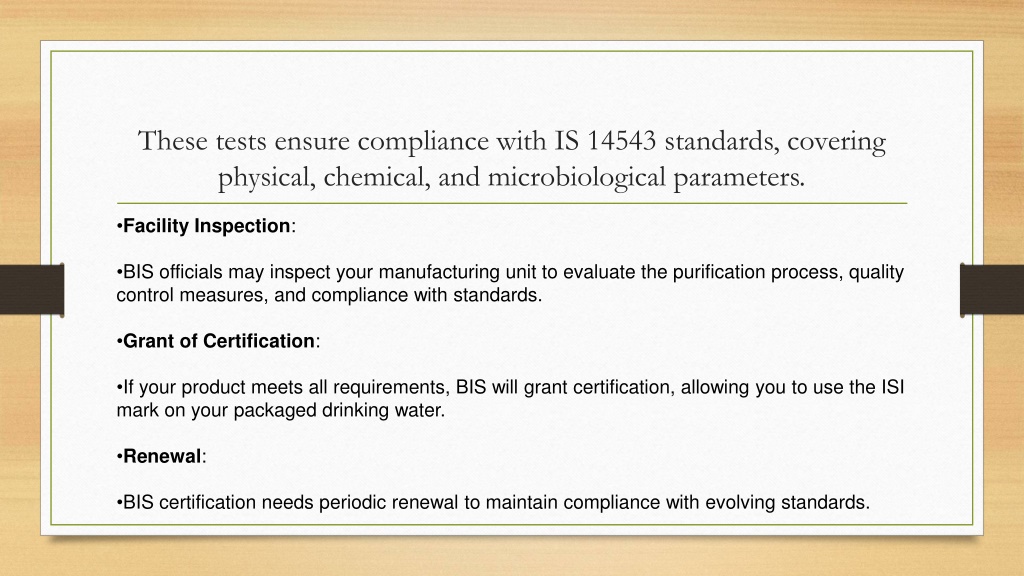 These tests ensure compliance with IS 14543 standards, covering physical, chemical, and microbiological parameters.

•Facility Inspection:

•BIS officials may inspect your manufacturing unit to evaluate the purification process, quality control measures, and compliance with standards.

•Grant of Certification:

•If your product meets all requirements, BIS will grant certification, allowing you to use the ISI mark on your packaged drinking water.

•Renewal:

•BIS certification needs periodic renewal to maintain compliance with evolving standards.